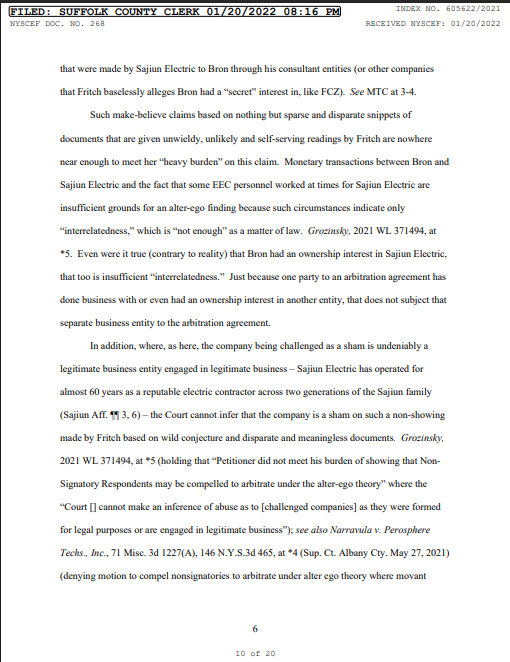 FILED: SUFFOLK COUNTY CLERK 01/20/2022 08:16 PM
INDEX NO. 605622/2021
NYSCEF DOC. NO. 268
RECEIVED NYSCEF: 01/20/2022

that were made by Sajiun Electric to Bron through his consultant entities (or other companies that Fritch baselessly alleges Bron had a "secret" interest in, like FCZ). See MTC at 3-4.

Such make-believe claims based on nothing but sparse and disparate snippets of documents that are given unwieldy, unlikely and self-serving readings by Fritch are nowhere near enough to meet her "heavy burden" on this claim. Monetary transactions between Bron and Sajiun Electric and the fact that some EEC personnel worked at times for Sajiun Electric are insufficient grounds for an alter-ego finding because such circumstances indicate only "interrelatedness," which is "not enough" as a matter of law. Grozinsky, 2021 WL 371494, at *5. Even were it true (contrary to reality) that Bron had an ownership interest in Sajiun Electric, that too is insufficient "interrelatedness." Just because one party to an arbitration agreement has done business with or even had an ownership interest in another entity, that does not subject that separate business entity to the arbitration agreement.

In addition, where, as here, the company being challenged as a sham is undeniably a legitimate business entity engaged in legitimate business – Sajiun Electric has operated for almost 60 years as a reputable electric contractor across two generations of the Sajiun family (Sajiun Aff. ¶¶ 3, 6) – the Court cannot infer that the company is a sham on such a non-showing made by Fritch based on wild conjecture and disparate and meaningless documents. Grozinsky, 2021 WL 371494, at *5 (holding that "Petitioner did not meet his burden of showing that Non-Signatory Respondents may be compelled to arbitrate under the alter-ego theory" where the "Court [] cannot make an inference of abuse as to [challenged companies] as they were formed for legal purposes or are engaged in legitimate business"); see also Narravula v. Perosphere Techs., Inc., 71 Misc. 3d 1227(A), 146 N.Y.S.3d 465, at *4 (Sup. Ct. Albany Cty. May 27, 2021) (denying motion to compel nonsignatories to arbitrate under alter ego theory where movant

6

10 of 20